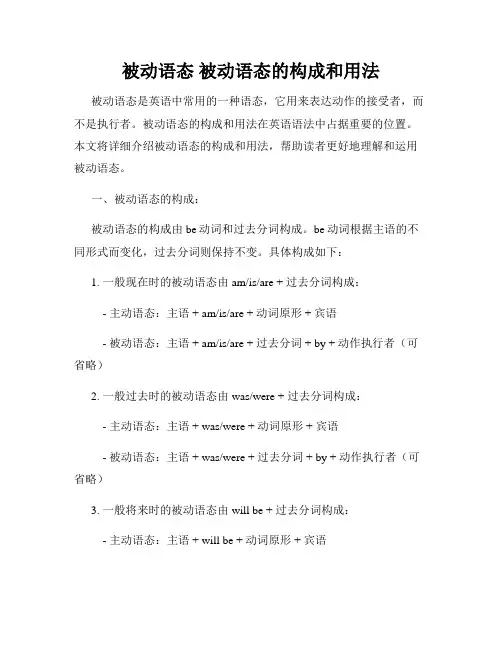 被动语态 被动语态的构成和用法

被动语态是英语中常用的一种语态，它用来表达动作的接受者，而不是执行者。被动语态的构成和用法在英语语法中占据重要的位置。本文将详细介绍被动语态的构成和用法，帮助读者更好地理解和运用被动语态。

一、被动语态的构成：

被动语态的构成由 be 动词和过去分词构成。be 动词根据主语的不同形式而变化，过去分词则保持不变。具体构成如下：

1. 一般现在时的被动语态由 am/is/are + 过去分词构成：

- 主动语态：主语 + am/is/are + 动词原形 + 宾语

- 被动语态：主语 + am/is/are + 过去分词 + by + 动作执行者（可省略）

2. 一般过去时的被动语态由 was/were + 过去分词构成：

- 主动语态：主语 + was/were + 动词原形 + 宾语

- 被动语态：主语 + was/were + 过去分词 + by + 动作执行者（可省略）

3. 一般将来时的被动语态由 will be + 过去分词构成：

- 主动语态：主语 + will be + 动词原形 + 宾语